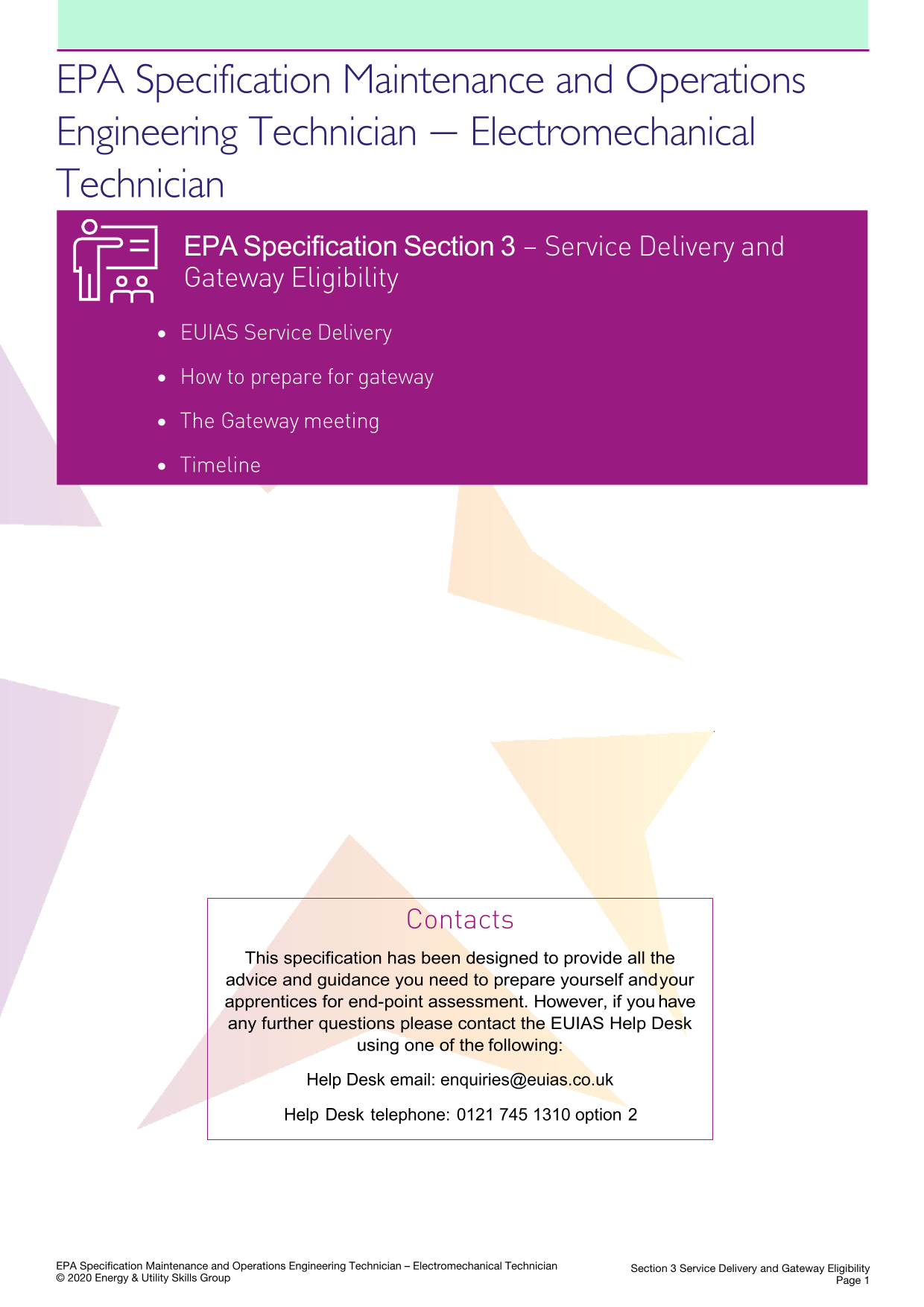 EPA Specification Maintenance and Operations Engineering Technician – Electromechanical Technician

EPA Specification Section 3 – Service Delivery and Gateway Eligibility

• EUIAS Service Delivery
• How to prepare for gateway
• The Gateway meeting
• Timeline

Contacts

This specification has been designed to provide all the advice and guidance you need to prepare yourself and your apprentices for end-point assessment. However, if you have any further questions please contact the EUIAS Help Desk using one of the following:

Help Desk email: enquiries@euias.co.uk

Help Desk telephone: 0121 745 1310 option 2

EPA Specification Maintenance and Operations Engineering Technician – Electromechanical Technician
© 2020 Energy & Utility Skills Group

Section 3 Service Delivery and Gateway Eligibility
Page 1